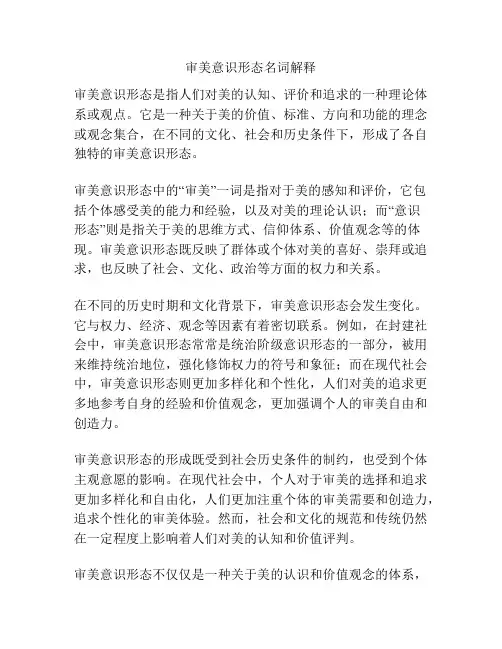 审美意识形态名词解释

审美意识形态是指人们对美的认知、评价和追求的一种理论体系或观点。它是一种关于美的价值、标准、方向和功能的理念或观念集合，在不同的文化、社会和历史条件下，形成了各自独特的审美意识形态。

审美意识形态中的“审美”一词是指对于美的感知和评价，它包括个体感受美的能力和经验，以及对美的理论认识；而“意识形态”则是指关于美的思维方式、信仰体系、价值观念等的体现。审美意识形态既反映了群体或个体对美的喜好、崇拜或追求，也反映了社会、文化、政治等方面的权力和关系。

在不同的历史时期和文化背景下，审美意识形态会发生变化。它与权力、经济、观念等因素有着密切联系。例如，在封建社会中，审美意识形态常常是统治阶级意识形态的一部分，被用来维持统治地位，强化修饰权力的符号和象征；而在现代社会中，审美意识形态则更加多样化和个性化，人们对美的追求更多地参考自身的经验和价值观念，更加强调个人的审美自由和创造力。

审美意识形态的形成既受到社会历史条件的制约，也受到个体主观意愿的影响。在现代社会中，个人对于审美的选择和追求更加多样化和自由化，人们更加注重个体的审美需要和创造力，追求个性化的审美体验。然而，社会和文化的规范和传统仍然在一定程度上影响着人们对美的认知和价值评判。

审美意识形态不仅仅是一种关于美的认识和价值观念的体系，